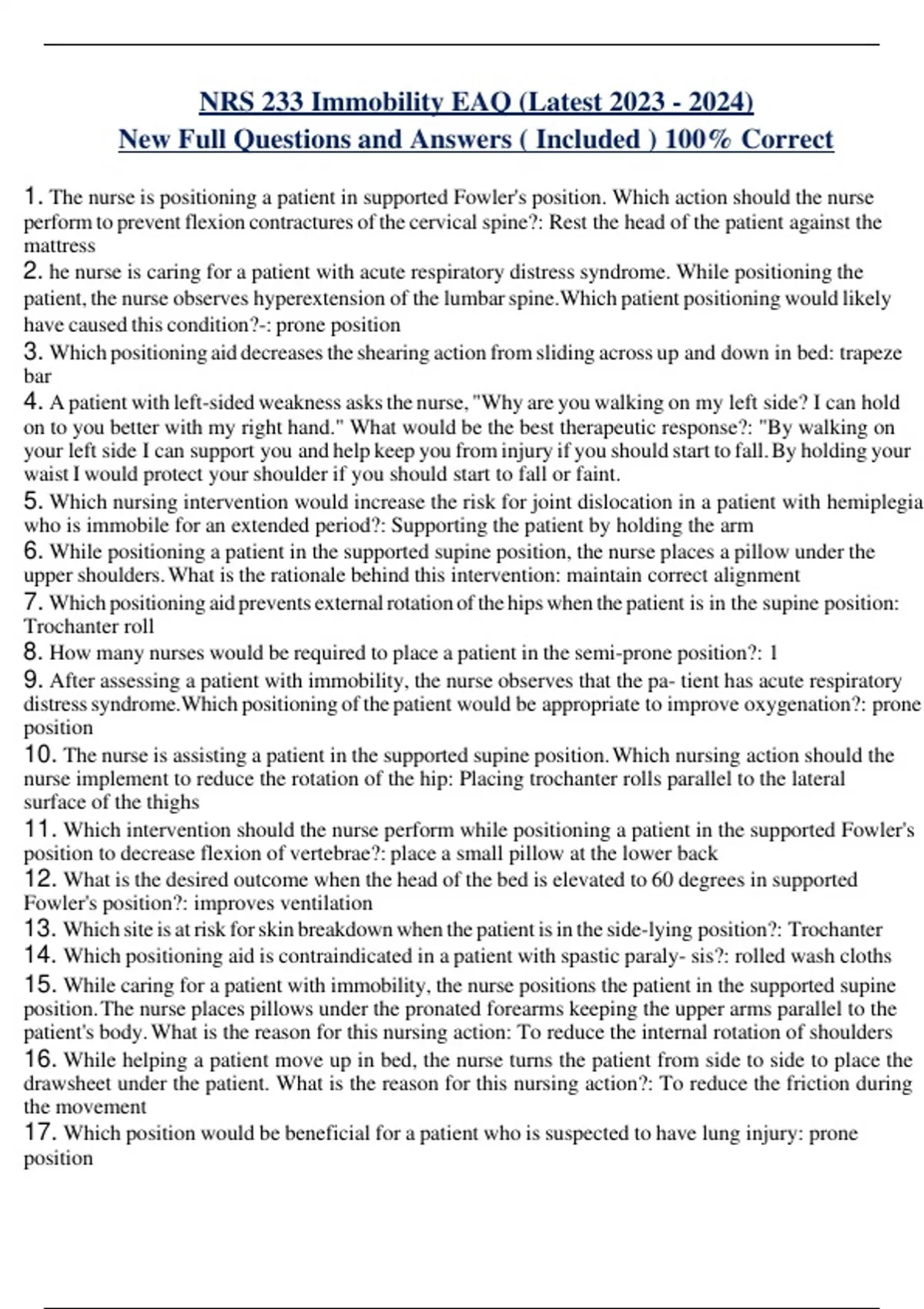 NRS 233 Immobility EAQ (Latest 2023 - 2024)
New Full Questions and Answers ( Included ) 100% Correct

1. The nurse is positioning a patient in supported Fowler's position. Which action should the nurse perform to prevent flexion contractures of the cervical spine?: Rest the head of the patient against the mattress
2. he nurse is caring for a patient with acute respiratory distress syndrome. While positioning the patient, the nurse observes hyperextension of the lumbar spine.Which patient positioning would likely have caused this condition?-: prone position
3. Which positioning aid decreases the shearing action from sliding across up and down in bed: trapeze bar
4. A patient with left-sided weakness asks the nurse, "Why are you walking on my left side? I can hold on to you better with my right hand." What would be the best therapeutic response?: "By walking on your left side I can support you and help keep you from injury if you should start to fall. By holding your waist I would protect your shoulder if you should start to fall or faint.
5. Which nursing intervention would increase the risk for joint dislocation in a patient with hemiplegia who is immobile for an extended period?: Supporting the patient by holding the arm
6. While positioning a patient in the supported supine position, the nurse places a pillow under the upper shoulders. What is the rationale behind this intervention: maintain correct alignment
7. Which positioning aid prevents external rotation of the hips when the patient is in the supine position: Trochanter roll
8. How many nurses would be required to place a patient in the semi-prone position?: 1
9. After assessing a patient with immobility, the nurse observes that the pa- tient has acute respiratory distress syndrome.Which positioning of the patient would be appropriate to improve oxygenation?: prone position
10. The nurse is assisting a patient in the supported supine position. Which nursing action should the nurse implement to reduce the rotation of the hip: Placing trochanter rolls parallel to the lateral surface of the thighs
11. Which intervention should the nurse perform while positioning a patient in the supported Fowler's position to decrease flexion of vertebrae?: place a small pillow at the lower back
12. What is the desired outcome when the head of the bed is elevated to 60 degrees in supported Fowler's position?: improves ventilation
13. Which site is at risk for skin breakdown when the patient is in the side-lying position?: Trochanter
14. Which positioning aid is contraindicated in a patient with spastic paraly- sis?: rolled wash cloths
15. While caring for a patient with immobility, the nurse positions the patient in the supported supine position. The nurse places pillows under the pronated forearms keeping the upper arms parallel to the patient's body. What is the reason for this nursing action: To reduce the internal rotation of shoulders
16. While helping a patient move up in bed, the nurse turns the patient from side to side to place the drawsheet under the patient. What is the reason for this nursing action?: To reduce the friction during the movement
17. Which position would be beneficial for a patient who is suspected to have lung injury: prone position